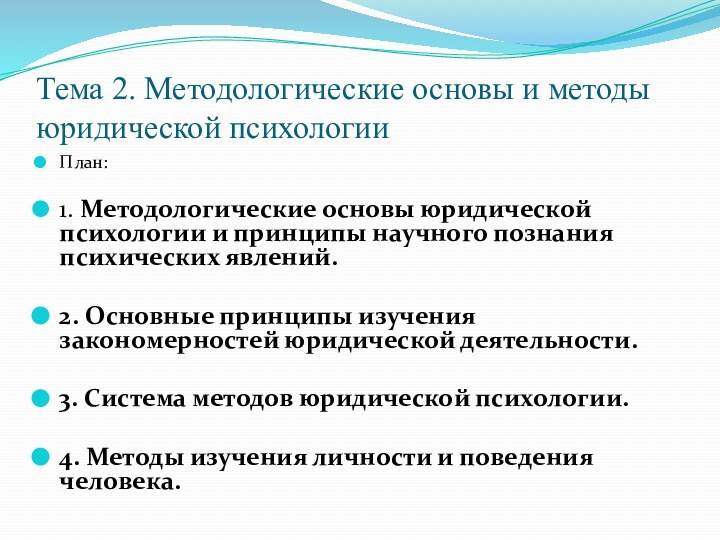 Тема 2. Методологические основы и методы юридической психологии

План:

1. Методологические основы юридической психологии и принципы научного познания психических явлений.

2. Основные принципы изучения закономерностей юридической деятельности.

3. Система методов юридической психологии.

4. Методы изучения личности и поведения человека.